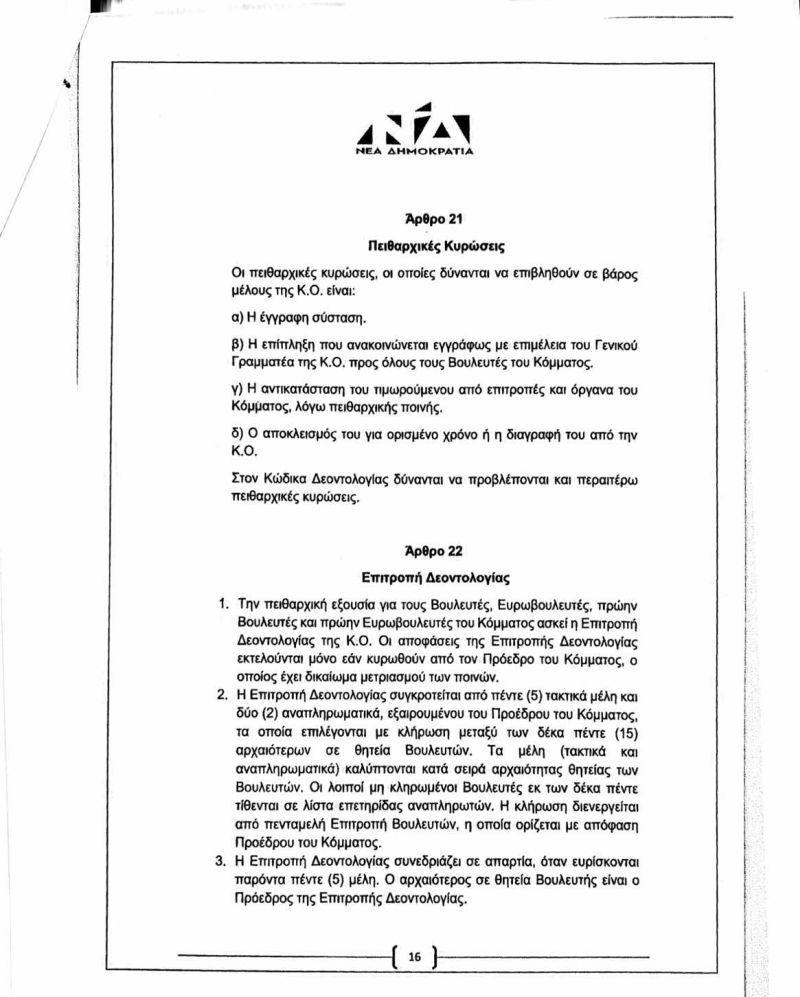 ΝΕΑ ΔΗΜΟΚΡΑΤΙΑ

Άρθρο 21

Πειθαρχικές Κυρώσεις

Οι πειθαρχικές κυρώσεις, οι οποίες δύνανται να επιβληθούν σε βάρος μέλους της Κ.Ο. είναι:

α) Η έγγραφη σύσταση.

β) Η επίπληξη που ανακοινώνεται εγγράφως με επιμέλεια του Γενικού Γραμματέα της Κ.Ο. προς όλους τους Βουλευτές του Κόμματος.

γ) Η αντικατάσταση του τιμωρούμενου από επιτροπές και όργανα του Κόμματος, λόγω πειθαρχικής ποινής.

δ) Ο αποκλεισμός του για ορισμένο χρόνο ή η διαγραφή του από την Κ.Ο.

Στον Κώδικα Δεοντολογίας δύνανται να προβλέπονται και περαιτέρω πειθαρχικές κυρώσεις.

Άρθρο 22

Επιτροπή Δεοντολογίας

1. Την πειθαρχική εξουσία για τους Βουλευτές, Ευρωβουλευτές, πρώην Βουλευτές και πρώην Ευρωβουλευτές του Κόμματος ασκεί η Επιτροπή Δεοντολογίας της Κ.Ο. Οι αποφάσεις της Επιτροπής Δεοντολογίας εκτελούνται μόνο εάν κυρωθούν από τον Πρόεδρο του Κόμματος, ο οποίος έχει δικαίωμα μετριασμού των ποινών.
2. Η Επιτροπή Δεοντολογίας συγκροτείται από πέντε (5) τακτικά μέλη και δύο (2) αναπληρωματικά, εξαιρουμένου του Προέδρου του Κόμματος, τα οποία επιλέγονται με κλήρωση μεταξύ των δέκα πέντε (15) αρχαιότερων σε θητεία Βουλευτών. Τα μέλη (τακτικά και αναπληρωματικά) καλύπτονται κατά σειρά αρχαιότητας θητείας των Βουλευτών. Οι λοιποί μη κληρωμένοι Βουλευτές εκ των δέκα πέντε τίθενται σε λίστα επετηρίδας αναπληρωτών. Η κλήρωση διενεργείται από πενταμελή Επιτροπή Βουλευτών, η οποία ορίζεται με απόφαση Προέδρου του Κόμματος.
3. Η Επιτροπή Δεοντολογίας συνεδριάζει σε απαρτία, όταν ευρίσκονται παρόντα πέντε (5) μέλη. Ο αρχαιότερος σε θητεία Βουλευτής είναι ο Πρόεδρος της Επιτροπής Δεοντολογίας.

16